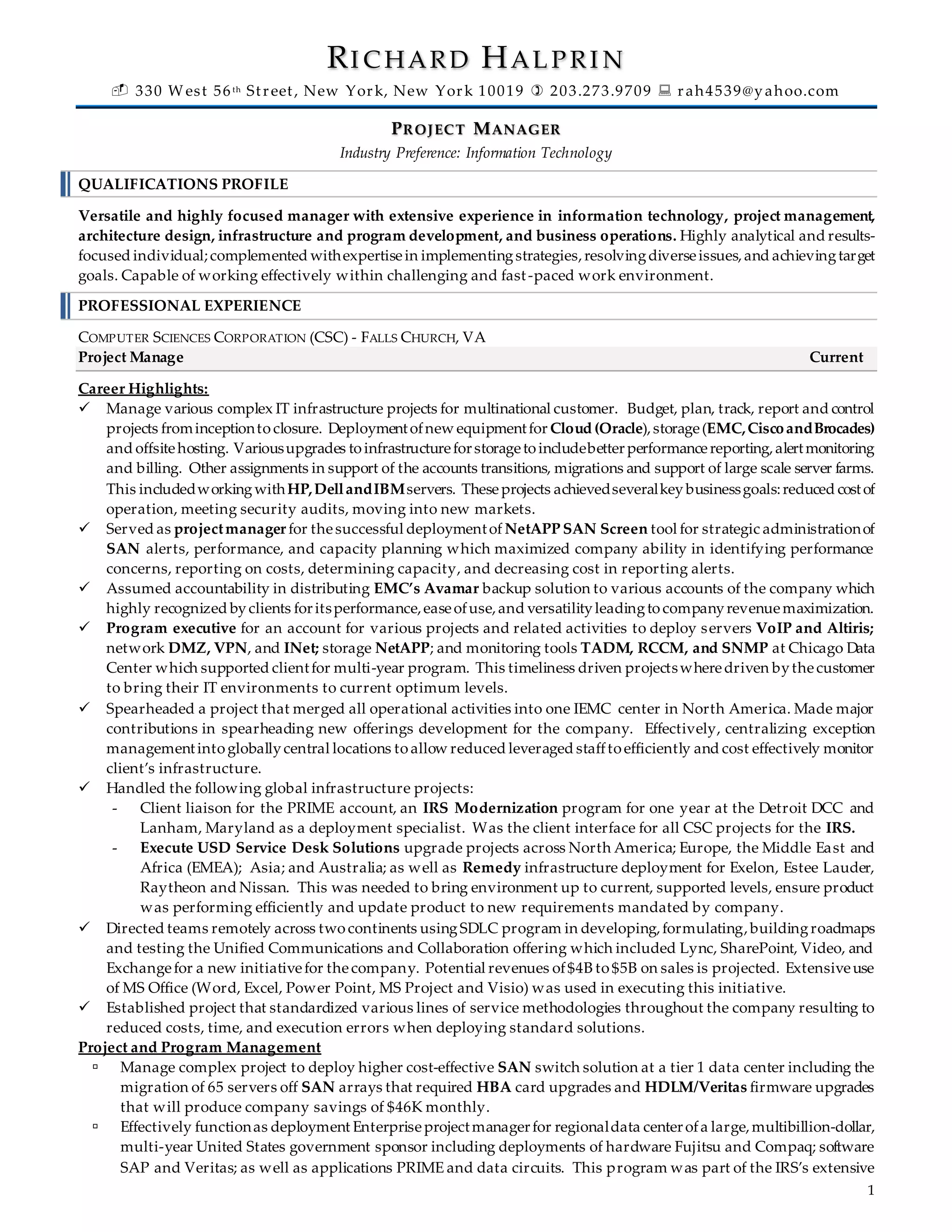 RICHARD HALPRIN

330 West 56th Street, New York, New York 10019 203.273.9709 rah4539@yahoo.com

PROJECT MANAGER

Industry Preference: Information Technology

QUALIFICATIONS PROFILE

Versatile and highly focused manager with extensive experience in information technology, project management, architecture design, infrastructure and program development, and business operations. Highly analytical and results-focused individual; complemented with expertise in implementing strategies, resolving diverse issues, and achieving target goals. Capable of working effectively within challenging and fast-paced work environment.

PROFESSIONAL EXPERIENCE

COMPUTER SCIENCES CORPORATION (CSC) - FALLS CHURCH, VA

Project Manage Current

Career Highlights:

✓ Manage various complex IT infrastructure projects for multinational customer. Budget, plan, track, report and control projects from inception to closure. Deployment of new equipment for Cloud (Oracle), storage (EMC, Cisco and Brocades) and offsite hosting. Various upgrades to infrastructure for storage to include better performance reporting, alert monitoring and billing. Other assignments in support of the accounts transitions, migrations and support of large scale server farms. This included working with HP, Dell and IBM servers. These projects achieved several key business goals: reduced cost of operation, meeting security audits, moving into new markets.

✓ Served as project manager for the successful deployment of NetAPP SAN Screen tool for strategic administration of SAN alerts, performance, and capacity planning which maximized company ability in identifying performance concerns, reporting on costs, determining capacity, and decreasing cost in reporting alerts.

✓ Assumed accountability in distributing EMC's Avamar backup solution to various accounts of the company which highly recognized by clients for its performance, ease of use, and versatility leading to company revenue maximization.

✓ Program executive for an account for various projects and related activities to deploy servers VoIP and Altiris; network DMZ, VPN, and INet; storage NetAPP; and monitoring tools TADM, RCCM, and SNMP at Chicago Data Center which supported client for multi-year program. This timeliness driven projects where driven by the customer to bring their IT environments to current optimum levels.

✓ Spearheaded a project that merged all operational activities into one IEMC center in North America. Made major contributions in spearheading new offerings development for the company. Effectively, centralizing exception management into globally central locations to allow reduced leveraged staff to efficiently and cost effectively monitor client's infrastructure.

✓ Handled the following global infrastructure projects:

- Client liaison for the PRIME account, an IRS Modernization program for one year at the Detroit DCC and Lanham, Maryland as a deployment specialist. Was the client interface for all CSC projects for the IRS.

- Execute USD Service Desk Solutions upgrade projects across North America; Europe, the Middle East and Africa (EMEA); Asia; and Australia; as well as Remedy infrastructure deployment for Exelon, Estee Lauder, Raytheon and Nissan. This was needed to bring environment up to current, supported levels, ensure product was performing efficiently and update product to new requirements mandated by company.

✓ Directed teams remotely across two continents using SDLC program in developing, formulating, building roadmaps and testing the Unified Communications and Collaboration offering which included Lync, SharePoint, Video, and Exchange for a new initiative for the company. Potential revenues of $4B to $5B on sales is projected. Extensive use of MS Office (Word, Excel, Power Point, MS Project and Visio) was used in executing this initiative.

✓ Established project that standardized various lines of service methodologies throughout the company resulting to reduced costs, time, and execution errors when deploying standard solutions.

Project and Program Management

▫ Manage complex project to deploy higher cost-effective SAN switch solution at a tier 1 data center including the migration of 65 servers off SAN arrays that required HBA card upgrades and HDLM/Veritas firmware upgrades that will produce company savings of $46K monthly.

▫ Effectively function as deployment Enterprise project manager for regional data center of a large, multibillion-dollar, multi-year United States government sponsor including deployments of hardware Fujitsu and Compaq; software SAP and Veritas; as well as applications PRIME and data circuits. This program was part of the IRS's extensive

1